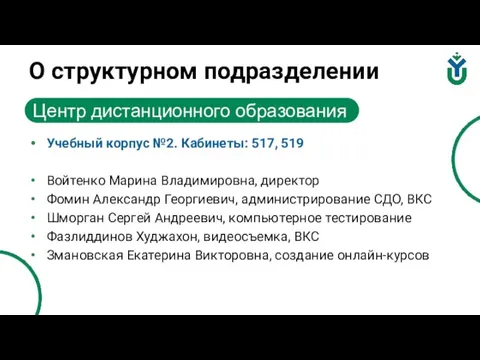 О структурном подразделении

Центр дистанционного образования

• Учебный корпус №2. Кабинеты: 517, 519

• Войтенко Марина Владимировна, директор
• Фомин Александр Георгиевич, администрирование СДО, ВКС
• Шморган Сергей Андреевич, компьютерное тестирование
• Фазлиддинов Худжахон, видеосъемка, ВКС
• Змановская Екатерина Викторовна, создание онлайн-курсов